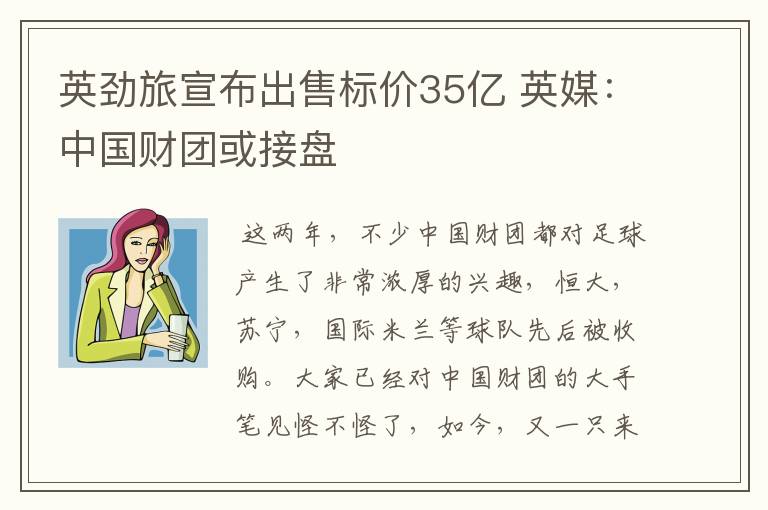 英劲旅宣布出售标价35亿 英媒：中国财团或接盘

这两年，不少中国财团都对足球产生了非常浓厚的兴趣，恒大，苏宁，国际米兰等球队先后被收购。大家已经对中国财团的大手笔见怪不怪了，如今，又一只来